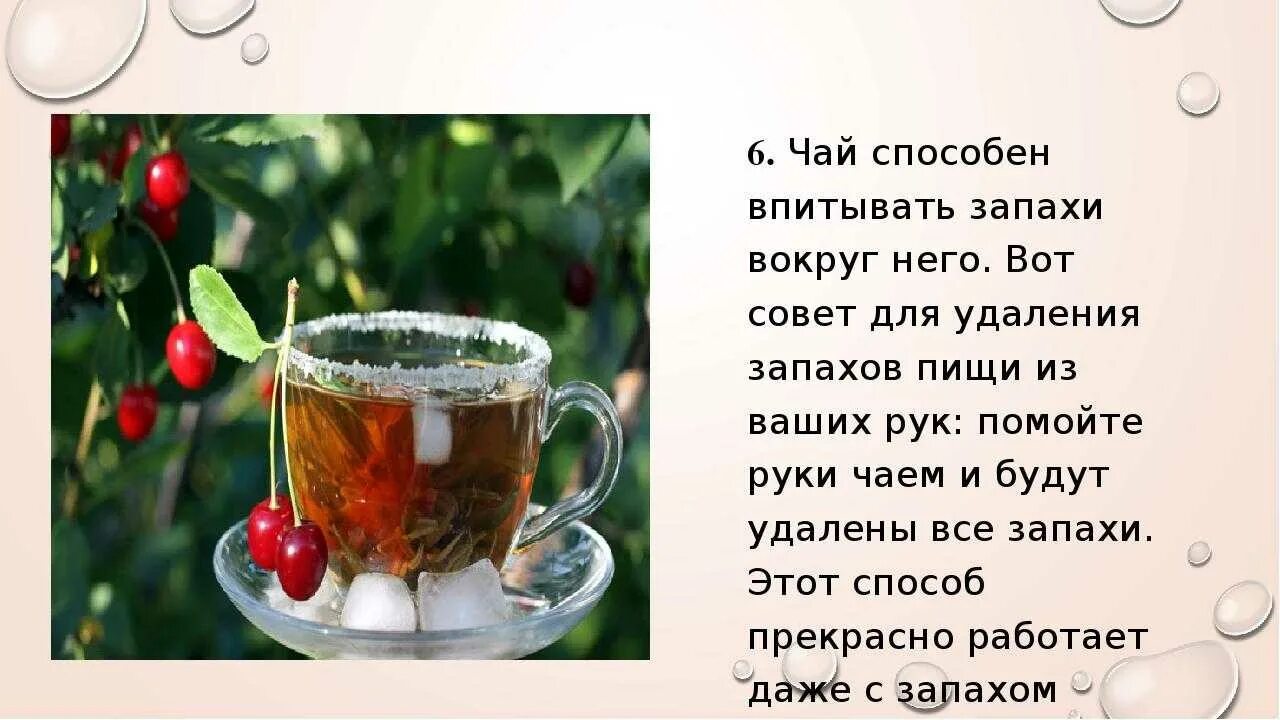 6. Чай способен впитывать запахи вокруг него. Вот совет для удаления запахов пищи из ваших рук: помойте руки чаем и будут удалены все запахи. Этот способ прекрасно работает даже с запахом